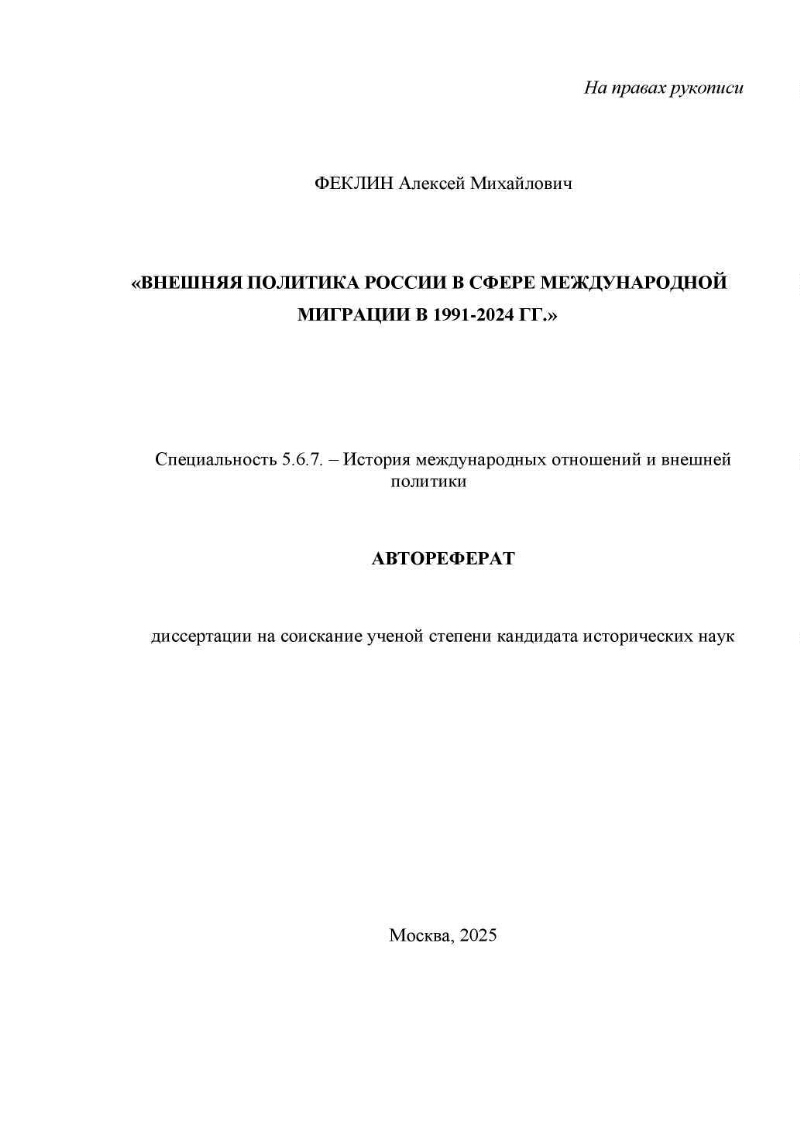 На правах рукописи

ФЕКЛИН Алексей Михайлович

«ВНЕШНЯЯ ПОЛИТИКА РОССИИ В СФЕРЕ МЕЖДУНАРОДНОЙ МИГРАЦИИ В 1991-2024 ГГ.»

Специальность 5.6.7. – История международных отношений и внешней политики

АВТОРЕФЕРАТ

диссертации на соискание ученой степени кандидата исторических наук

Москва, 2025